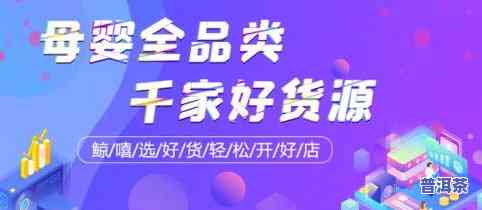 母婴全品类
千家好货源
鲸/嘻/选/好/货/轻/松/开/好/店
普洱茶